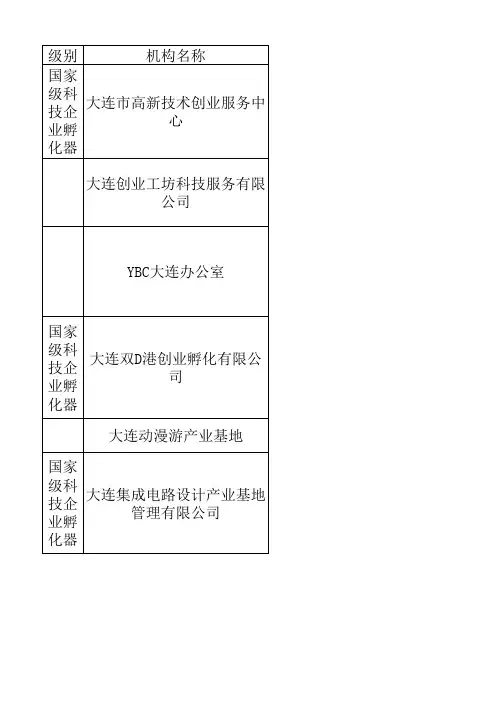 | 级别 | 机构名称 |
|---|---|
| 国家级科技企业孵化器 | 大连市高新技术创业服务中心 |
| | 大连创业工坊科技服务有限公司 |
| | YBC大连办公室 |
| 国家级科技企业孵化器 | 大连双D港创业孵化有限公司 |
| | 大连动漫游产业基地 |
| 国家级科技企业孵化器 | 大连集成电路设计产业基地管理有限公司 |